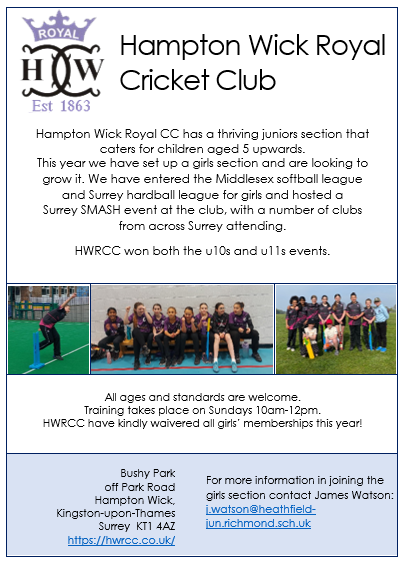 ROYAL
H W
Est 1863

Hampton Wick Royal Cricket Club

Hampton Wick Royal CC has a thriving juniors section that caters for children aged 5 upwards.
This year we have set up a girls section and are looking to grow it. We have entered the Middlesex softball league and Surrey hardball league for girls and hosted a Surrey SMASH event at the club, with a number of clubs from across Surrey attending.

HWRCC won both the u10s and u11s events.

All ages and standards are welcome.
Training takes place on Sundays 10am-12pm.
HWRCC have kindly waivered all girls' memberships this year!

Bushy Park
off Park Road
Hampton Wick,
Kingston-upon-Thames
Surrey KT1 4AZ
https://hwrcc.co.uk/

For more information in joining the girls section contact James Watson: j.watson@heathfield-jun.richmond.sch.uk